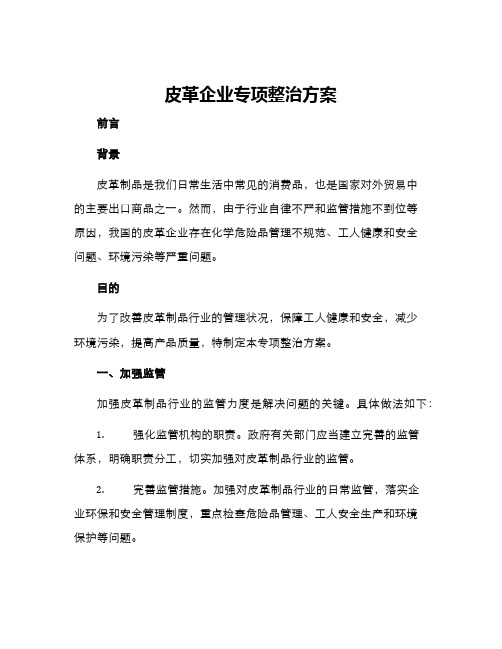 皮革企业专项整治方案

前言

背景

皮革制品是我们日常生活中常见的消费品，也是国家对外贸易中的主要出口商品之一。然而，由于行业自律不严和监管措施不到位等原因，我国的皮革企业存在化学危险品管理不规范、工人健康和安全问题、环境污染等严重问题。

目的

为了改善皮革制品行业的管理状况，保障工人健康和安全，减少环境污染，提高产品质量，特制定本专项整治方案。

一、加强监管

加强皮革制品行业的监管力度是解决问题的关键。具体做法如下：

1. 强化监管机构的职责。政府有关部门应当建立完善的监管体系，明确职责分工，切实加强对皮革制品行业的监管。

2. 完善监管措施。加强对皮革制品行业的日常监管，落实企业环保和安全管理制度，重点检查危险品管理、工人安全生产和环境保护等问题。